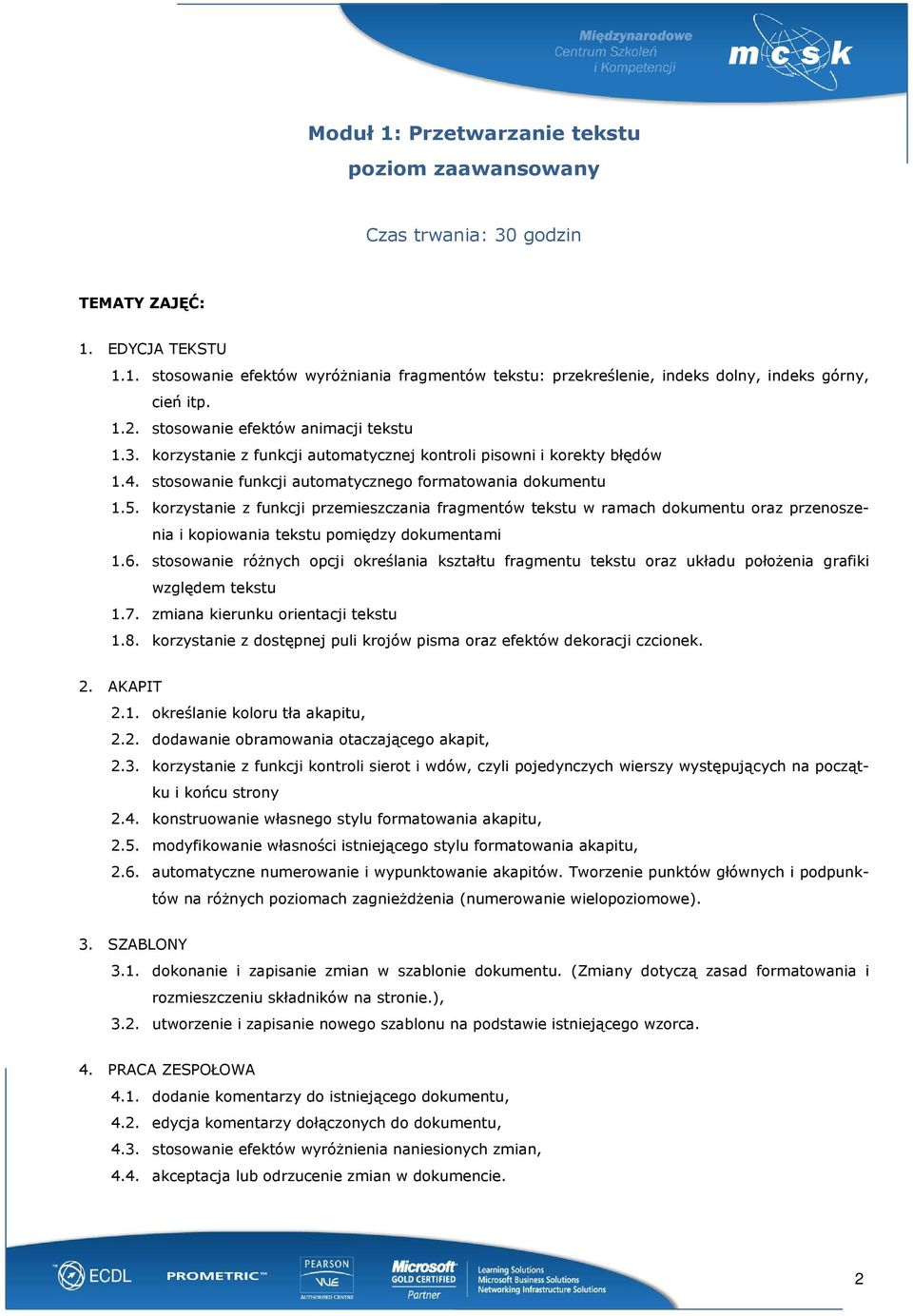 Międzynarodowe Centrum Szkoleń i Kompetencji

mcsk

Moduł 1: Przetwarzanie tekstu
poziom zaawansowany

Czas trwania: 30 godzin

TEMATY ZAJĘĆ:

1. EDYCJA TEKSTU
1.1. stosowanie efektów wyróżniania fragmentów tekstu: przekreślenie, indeks dolny, indeks górny, cień itp.
1.2. stosowanie efektów animacji tekstu
1.3. korzystanie z funkcji automatycznej kontroli pisowni i korekty błędów
1.4. stosowanie funkcji automatycznego formatowania dokumentu
1.5. korzystanie z funkcji przemieszczania fragmentów tekstu w ramach dokumentu oraz przenoszenia i kopiowania tekstu pomiędzy dokumentami
1.6. stosowanie różnych opcji określania kształtu fragmentu tekstu oraz układu położenia grafiki względem tekstu
1.7. zmiana kierunku orientacji tekstu
1.8. korzystanie z dostępnej puli krojów pisma oraz efektów dekoracji czcionek.

2. AKAPIT
2.1. określanie koloru tła akapitu,
2.2. dodawanie obramowania otaczającego akapit,
2.3. korzystanie z funkcji kontroli sierot i wdów, czyli pojedynczych wierszy występujących na początku i końcu strony
2.4. konstruowanie własnego stylu formatowania akapitu,
2.5. modyfikowanie własności istniejącego stylu formatowania akapitu,
2.6. automatyczne numerowanie i wypunktowanie akapitów. Tworzenie punktów głównych i podpunktów na różnych poziomach zagnieżdżenia (numerowanie wielopoziomowe).

3. SZABLONY
3.1. dokonanie i zapisanie zmian w szablonie dokumentu. (Zmiany dotyczą zasad formatowania i rozmieszczeniu składników na stronie.),
3.2. utworzenie i zapisanie nowego szablonu na podstawie istniejącego wzorca.

4. PRACA ZESPOŁOWA
4.1. dodanie komentarzy do istniejącego dokumentu,
4.2. edycja komentarzy dołączonych do dokumentu,
4.3. stosowanie efektów wyróżnienia naniesionych zmian,
4.4. akceptacja lub odrzucenie zmian w dokumencie.

ECDL PROMETRIC PEARSON VUE AUTHORISED CENTRE Microsoft GOLD CERTIFIED Partner Learning Solutions Microsoft Business Solutions Networking Infrastructure Solutions

2